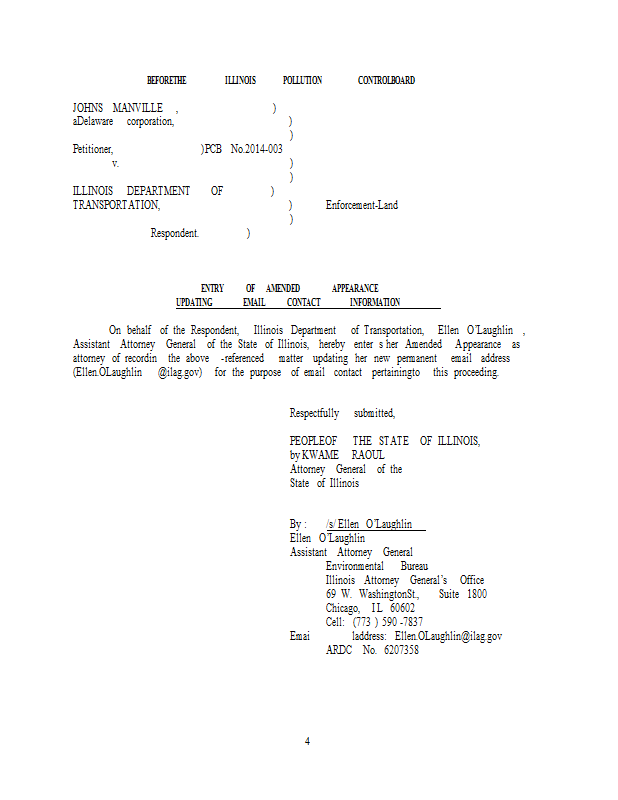 BEFORETHE ILLINOIS POLLUTION CONTROLBOARD

JOHNS MANVILLE , )
aDelaware corporation, )
)
Petitioner, )PCB No.2014-003
v. )
)
ILLINOIS DEPARTMENT OF )
TRANSPORTATION, ) Enforcement-Land
)
Respondent. )

ENTRY OF AMENDED APPEARANCE
UPDATING EMAIL CONTACT INFORMATION

On behalf of the Respondent, Illinois Department of Transportation, Ellen O'Laughlin , Assistant Attorney General of the State of Illinois, hereby enter s her Amended Appearance as attorney of recordin the above -referenced matter updating her new permanent email address (Ellen.OLaughlin @ilag.gov) for the purpose of email contact pertainingto this proceeding.

Respectfully submitted,

PEOPLEOF THE STATE OF ILLINOIS,
by KWAME RAOUL
Attorney General of the
State of Illinois

By : /s/ Ellen O'Laughlin
Ellen O'Laughlin
Assistant Attorney General
Environmental Bureau
Illinois Attorney General's Office
69 W. WashingtonSt., Suite 1800
Chicago, IL 60602
Cell: (773 ) 590 -7837
Emai laddress: Ellen.OLaughlin@ilag.gov
ARDC No. 6207358

4